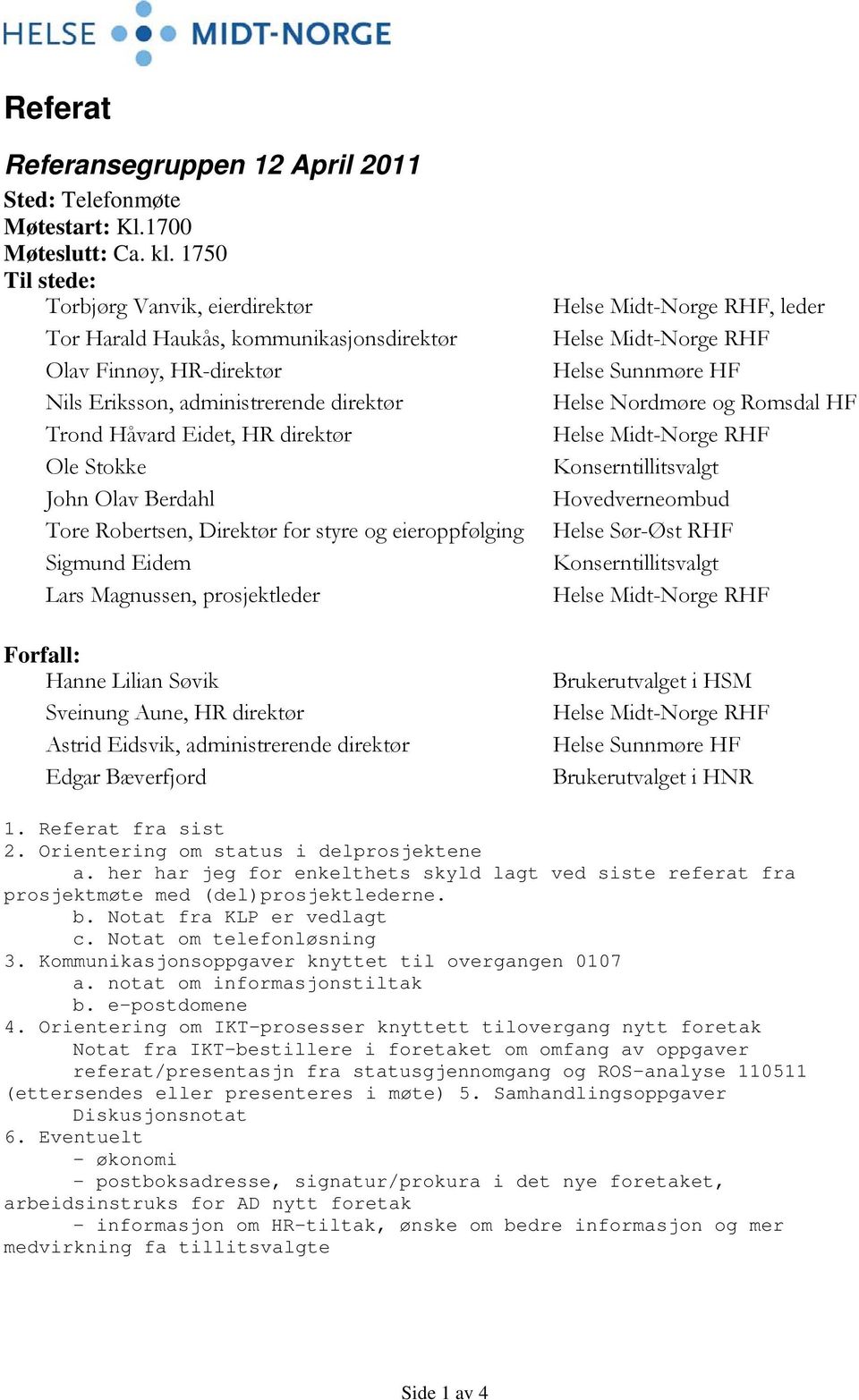 HELSE MIDT-NORGE

Referat

Referansegruppen 12 April 2011

Sted: Telefonmøte
Møtestart: Kl.1700
Møteslutt: Ca. kl. 1750
Til stede:

| | |
|---|---|
| Torbjørg Vanvik, eierdirektør | Helse Midt-Norge RHF, leder |
| Tor Harald Haukås, kommunikasjonsdirektør | Helse Midt-Norge RHF |
| Olav Finnøy, HR-direktør | Helse Sunnmøre HF |
| Nils Eriksson, administrerende direktør | Helse Nordmøre og Romsdal HF |
| Trond Håvard Eidet, HR direktør | Helse Midt-Norge RHF |
| Ole Stokke | Konserntillitsvalgt |
| John Olav Berdahl | Hovedverneombud |
| Tore Robertsen, Direktør for styre og eieroppfølging | Helse Sør-Øst RHF |
| Sigmund Eidem | Konserntillitsvalgt |
| Lars Magnussen, prosjektleder | Helse Midt-Norge RHF |

Forfall:

| | |
|---|---|
| Hanne Lilian Søvik | Brukerutvalget i HSM |
| Sveinung Aune, HR direktør | Helse Midt-Norge RHF |
| Astrid Eidsvik, administrerende direktør | Helse Sunnmøre HF |
| Edgar Bæverfjord | Brukerutvalget i HNR |

1. Referat fra sist
2. Orientering om status i delprosjektene
a. her har jeg for enkelthets skyld lagt ved siste referat fra prosjektmøte med (del)prosjektlederne.
b. Notat fra KLP er vedlagt
c. Notat om telefonløsning
3. Kommunikasjonsoppgaver knyttet til overgangen 0107
a. notat om informasjonstiltak
b. e-postdomene
4. Orientering om IKT-prosesser knyttett tilovergang nytt foretak
Notat fra IKT-bestillere i foretaket om omfang av oppgaver
referat/presentasjn fra statusgjennomgang og ROS-analyse 110511 (ettersendes eller presenteres i møte) 5. Samhandlingsoppgaver
Diskusjonsnotat
6. Eventuelt
- økonomi
- postboksadresse, signatur/prokura i det nye foretaket, arbeidsinstruks for AD nytt foretak
- informasjon om HR-tiltak, ønske om bedre informasjon og mer medvirkning fa tillitsvalgte

Side 1 av 4